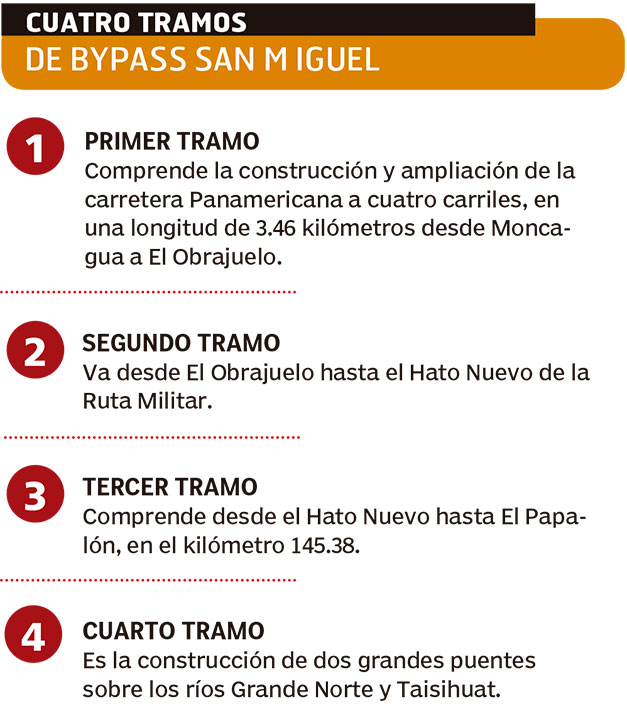 CUATRO TRAMOS
DE BYPASS SAN M IGUEL

1
PRIMER TRAMO
Comprende la construcción y ampliación de la carretera Panamericana a cuatro carriles, en una longitud de 3.46 kilómetros desde Moncagua a El Obrajuelo.

2
SEGUNDO TRAMO
Va desde El Obrajuelo hasta el Hato Nuevo de la Ruta Militar.

3
TERCER TRAMO
Comprende desde el Hato Nuevo hasta El Papalón, en el kilómetro 145.38.

4
CUARTO TRAMO
Es la construcción de dos grandes puentes sobre los ríos Grande Norte y Taisihuat.